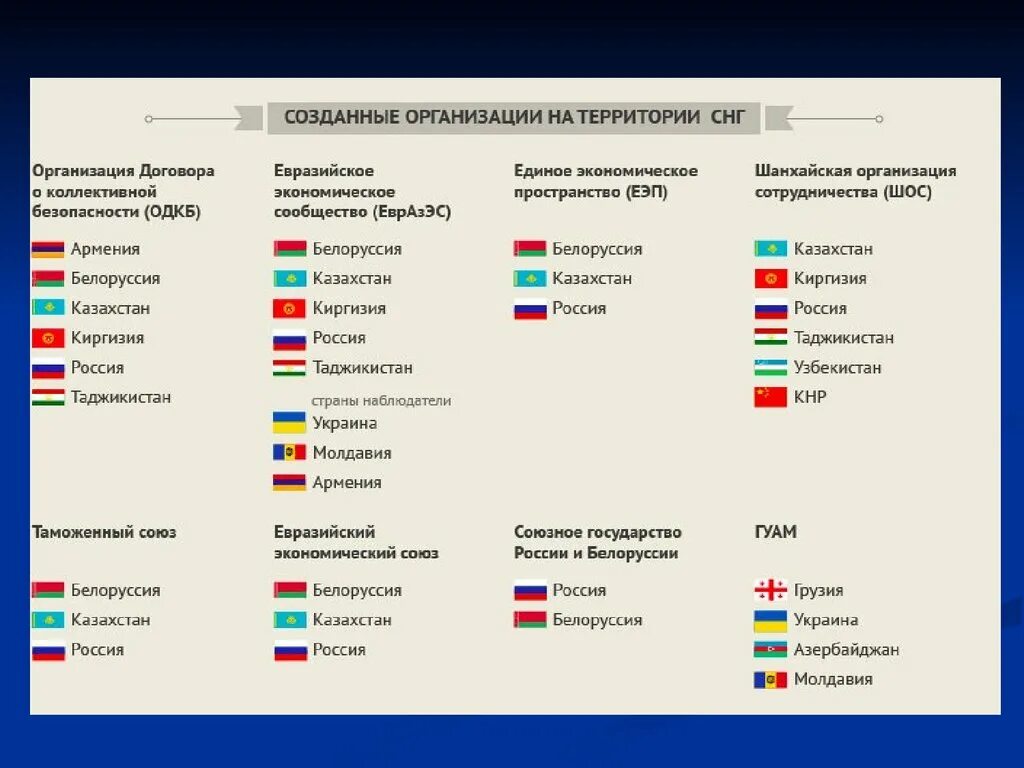 СОЗДАННЫЕ ОРГАНИЗАЦИИ НА ТЕРРИТОРИИ СНГ

Организация Договора о коллективной безопасности (ОДКБ)

Армения
Белоруссия
Казахстан
Киргизия
Россия
Таджикистан

Евразийское экономическое сообщество (ЕврАзЭС)

Белоруссия
Казахстан
Киргизия
Россия
Таджикистан

страны наблюдатели

Украина
Молдавия
Армения

Единое экономическое пространство (ЕЭП)

Белоруссия
Казахстан
Россия

Шанхайская организация сотрудничества (ШОС)

Казахстан
Киргизия
Россия
Таджикистан
Узбекистан
КНР

Таможенный союз

Белоруссия
Казахстан
Россия

Евразийский экономический союз

Белоруссия
Казахстан
Россия

Союзное государство России и Белоруссии

Россия
Белоруссия

ГУАМ

Грузия
Украина
Азербайджан
Молдавия